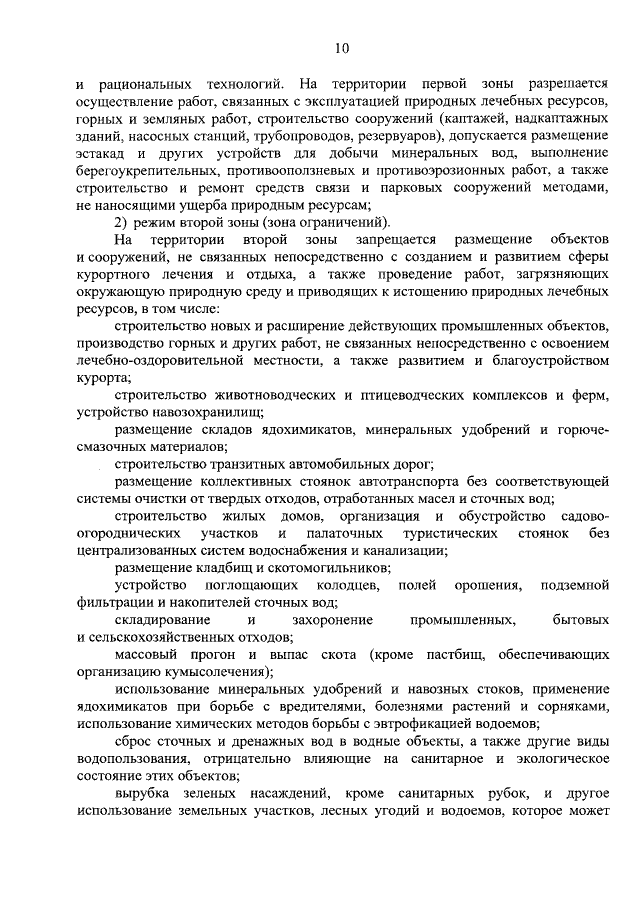 10

и рациональных технологий. На территории первой зоны разрешается осуществление работ, связанных с эксплуатацией природных лечебных ресурсов, горных и земляных работ, строительство сооружений (каптажей, надкаптажных зданий, насосных станций, трубопроводов, резервуаров), допускается размещение эстакад и других устройств для добычи минеральных вод, выполнение берегоукрепительных, противооползневых и противоэрозионных работ, а также строительство и ремонт средств связи и парковых сооружений методами, не наносящими ущерба природным ресурсам;

2) режим второй зоны (зона ограничений).

На территории второй зоны запрещается размещение объектов и сооружений, не связанных непосредственно с созданием и развитием сферы курортного лечения и отдыха, а также проведение работ, загрязняющих окружающую природную среду и приводящих к истощению природных лечебных ресурсов, в том числе:

строительство новых и расширение действующих промышленных объектов, производство горных и других работ, не связанных непосредственно с освоением лечебно-оздоровительной местности, а также развитием и благоустройством курорта;

строительство животноводческих и птицеводческих комплексов и ферм, устройство навозохранилищ;

размещение складов ядохимикатов, минеральных удобрений и горюче-смазочных материалов;

строительство транзитных автомобильных дорог;

размещение коллективных стоянок автотранспорта без соответствующей системы очистки от твердых отходов, отработанных масел и сточных вод;

строительство жилых домов, организация и обустройство садово-огороднических участков и палаточных туристических стоянок без централизованных систем водоснабжения и канализации;

размещение кладбищ и скотомогильников;

устройство поглощающих колодцев, полей орошения, подземной фильтрации и накопителей сточных вод;

складирование и захоронение промышленных, бытовых и сельскохозяйственных отходов;

массовый прогон и выпас скота (кроме пастбищ, обеспечивающих организацию кумысолечения);

использование минеральных удобрений и навозных стоков, применение ядохимикатов при борьбе с вредителями, болезнями растений и сорняками, использование химических методов борьбы с эвтрофикацией водоемов;

сброс сточных и дренажных вод в водные объекты, а также другие виды водопользования, отрицательно влияющие на санитарное и экологическое состояние этих объектов;

вырубка зеленых насаждений, кроме санитарных рубок, и другое использование земельных участков, лесных угодий и водоемов, которое может